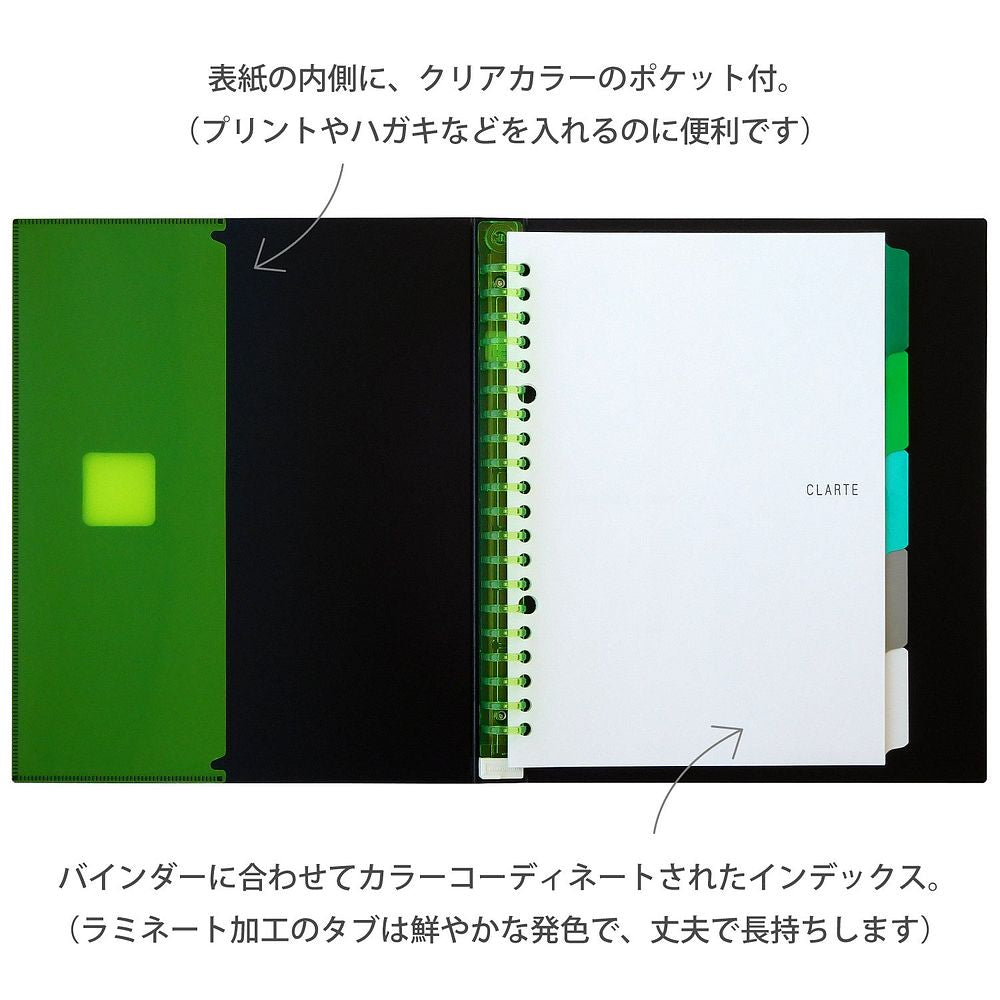 表紙の内側に、クリアカラーのポケット付。
（プリントやハガキなどを入れるのに便利です）

CLARTE

バインダーに合わせてカラーコーディネートされたインデックス。
（ラミネート加工のタブは鮮やかな発色で、丈夫で長持ちします）